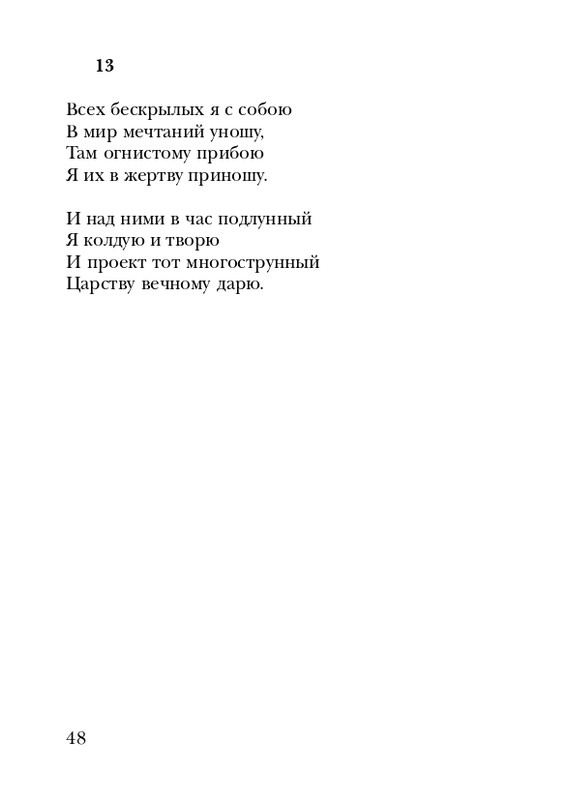 13

Всех бескрылых я с собою
В мир мечтаний уношу,
Там огнистому прибою
Я их в жертву приношу.

И над ними в час подлунный
Я колдую и творю
И проект тот многострунный
Царству вечному дарю.

48